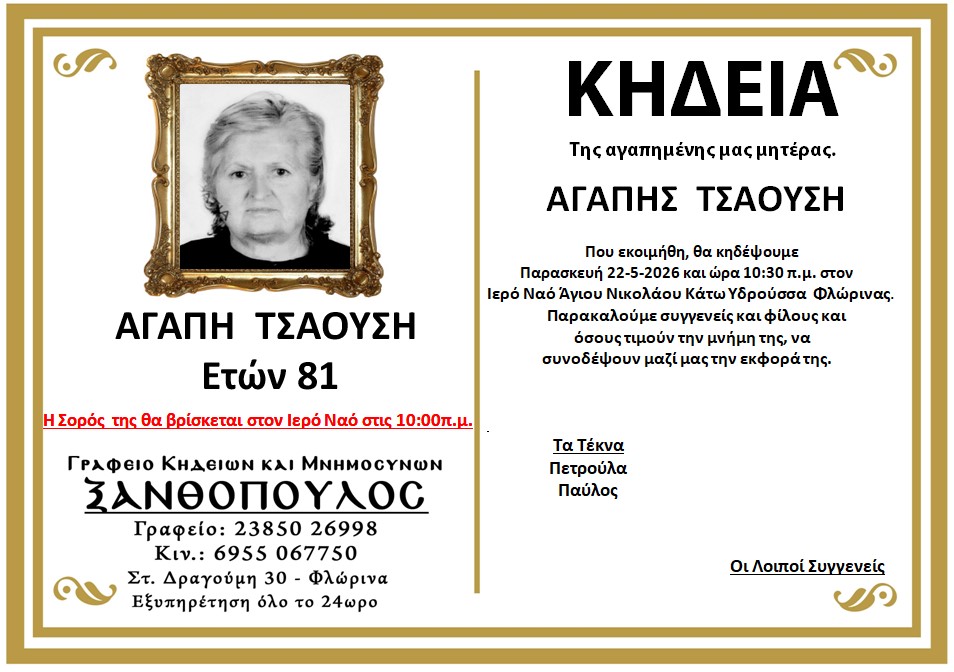 ΑΓΑΠΗ ΤΣΑΟΥΣΗ
Ετών 81

Η Σορός της θα βρίσκεται στον Ιερό Ναό στις 10:00π.μ.

Γραφειο Κηδειων και Μνημοσυνων
ΞΑΝΘΟΠΟΥΛΟΣ
Γραφείο: 23850 26998
Κιν.: 6955 067750
Στ. Δραγούμη 30 - Φλώρινα
Εξυπηρέτηση όλο το 24ωρο

ΚΗΔΕΙΑ

Της αγαπημένης μας μητέρας.

ΑΓΑΠΗΣ ΤΣΑΟΥΣΗ

Που εκοιμήθη, θα κηδέψουμε
Παρασκευή 22-5-2026 και ώρα 10:30 π.μ. στον
Ιερό Ναό Άγιου Νικολάου Κάτω Υδρούσσα Φλώρινας.
Παρακαλούμε συγγενείς και φίλους και
όσους τιμούν την μνήμη της, να
συνοδέψουν μαζί μας την εκφορά της.

Τα Τέκνα
Πετρούλα
Παύλος

Οι Λοιποί Συγγενείς